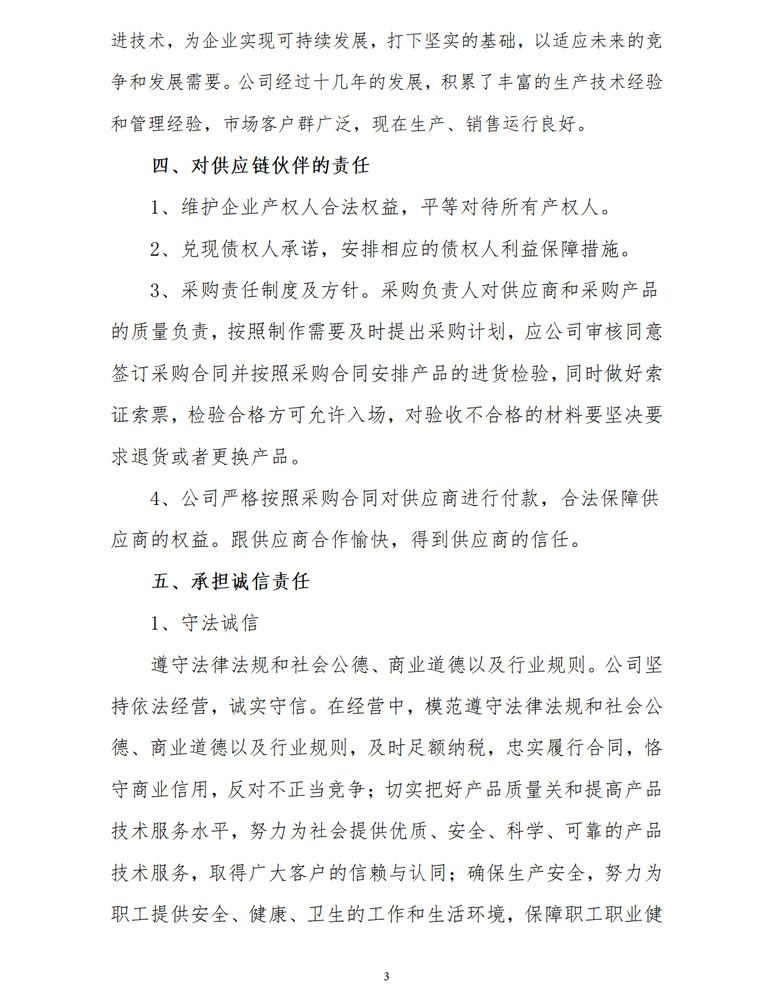 进技术，为企业实现可持续发展，打下坚实的基础，以适应未来的竞争和发展需要。公司经过十几年的发展，积累了丰富的生产技术经验和管理经验，市场客户群广泛，现在生产、销售运行良好。

四、对供应链伙伴的责任

1、维护企业产权人合法权益，平等对待所有产权人。

2、兑现债权人承诺，安排相应的债权人利益保障措施。

3、采购责任制度及方针。采购负责人对供应商和采购产品的质量负责，按照制作需要及时提出采购计划，应公司审核同意签订采购合同并按照采购合同安排产品的进货检验，同时做好索证索票，检验合格方可允许入场，对验收不合格的材料要坚决要求退货或者更换产品。

4、公司严格按照采购合同对供应商进行付款，合法保障供应商的权益。跟供应商合作愉快，得到供应商的信任。

五、承担诚信责任

1、守法诚信

遵守法律法规和社会公德、商业道德以及行业规则。公司坚持依法经营，诚实守信。在经营中，模范遵守法律法规和社会公德、商业道德以及行业规则，及时足额纳税，忠实履行合同，恪守商业信用，反对不正当竞争；切实把好产品质量关和提高产品技术服务水平，努力为社会提供优质、安全、科学、可靠的产品技术服务，取得广大客户的信赖与认同；确保生产安全，努力为职工提供安全、健康、卫生的工作和生活环境，保障职工职业健

3